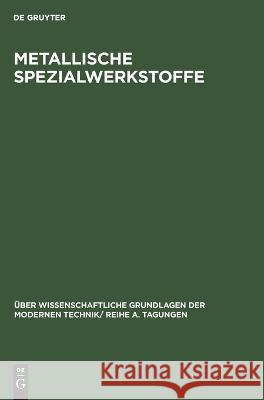 DE GRUYTER

METALLISCHE SPEZIALWERKSTOFFE

ÜBER WISSENSCHAFTLICHE GRUNDLAGEN DER MODERNEN TECHNIK/ REIHE A. TAGUNGEN

DE G

Kraina Książek